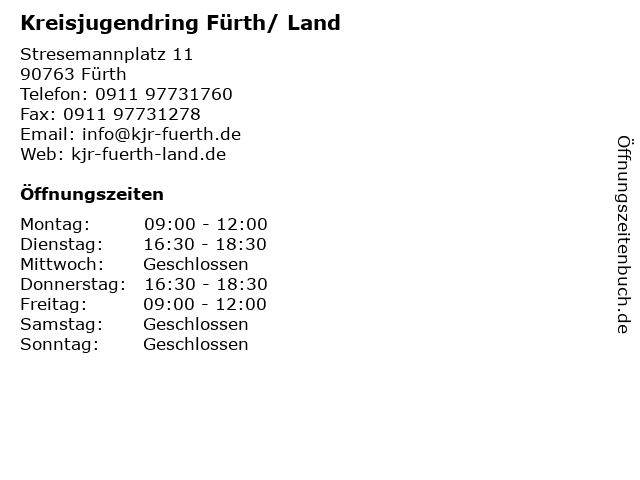 Kreisjugendring Fürth/ Land

Stresemannplatz 11
90763 Fürth
Telefon: 0911 97731760
Fax: 0911 97731278
Email: info@kjr-fuerth.de
Web: kjr-fuerth-land.de

Öffnungszeiten

Montag: 09:00 - 12:00
Dienstag: 16:30 - 18:30
Mittwoch: Geschlossen
Donnerstag: 16:30 - 18:30
Freitag: 09:00 - 12:00
Samstag: Geschlossen
Sonntag: Geschlossen

Öffnungszeitenbuch.de